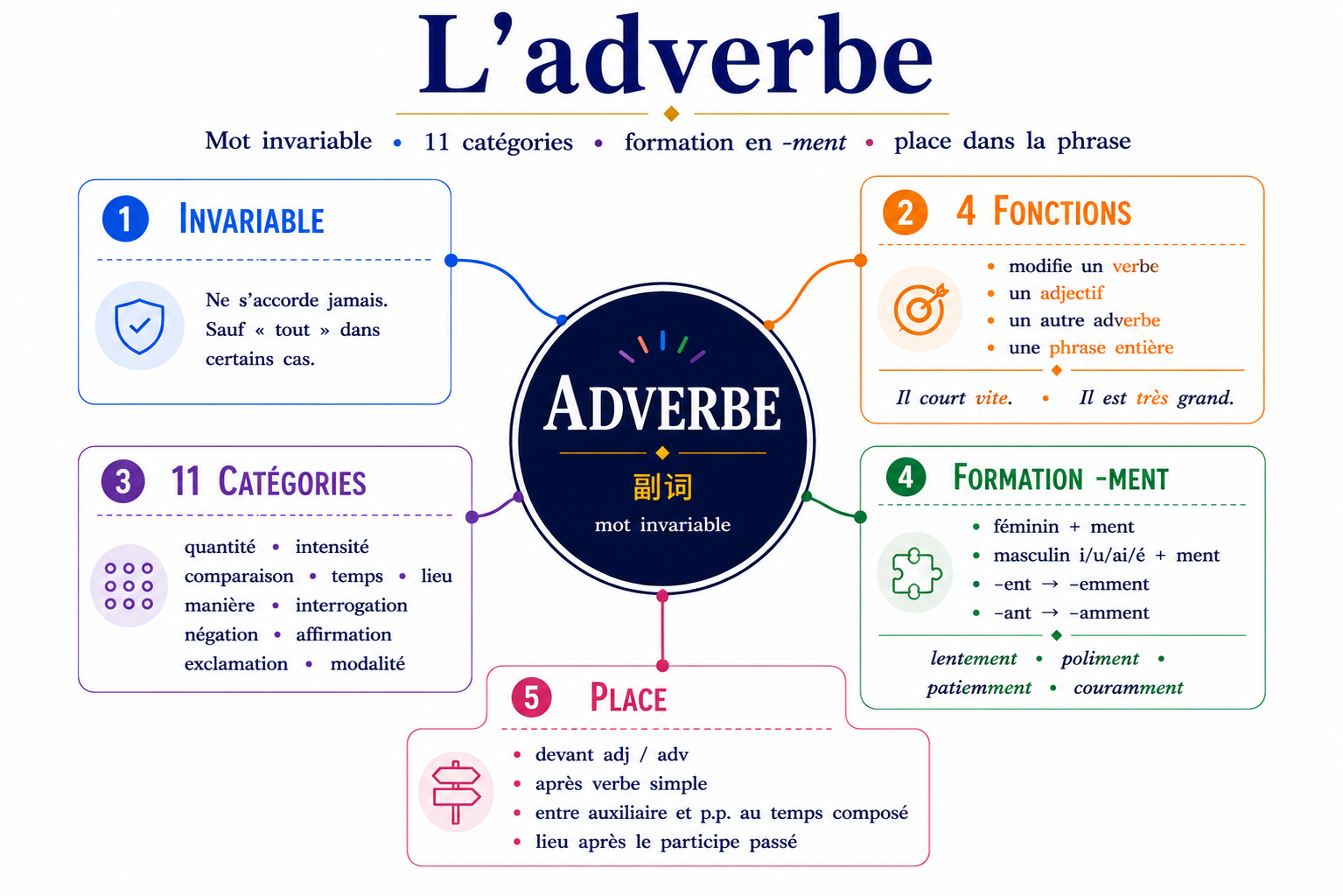 L'adverbe

Mot invariable • 11 catégories • formation en -ment • place dans la phrase

1 INVARIABLE

Ne s'accorde jamais. Sauf « tout » dans certains cas.

2 4 FONCTIONS

• modifie un verbe
• un adjectif
• un autre adverbe
• une phrase entière

Il court vite. • Il est très grand.

ADVERBE

副词

mot invariable

3 11 CATÉGORIES

quantité • intensité
comparaison • temps • lieu
manière • interrogation
négation • affirmation
exclamation • modalité

4 FORMATION -MENT

• féminin + ment
• masculin i/u/ai/é + ment
• -ent → -emment
• -ant → -amment

lentement • poliment •
patiemment • couramment

5 PLACE

• devant adj / adv
• après verbe simple
• entre auxiliaire et p.p. au temps composé
• lieu après le participe passé